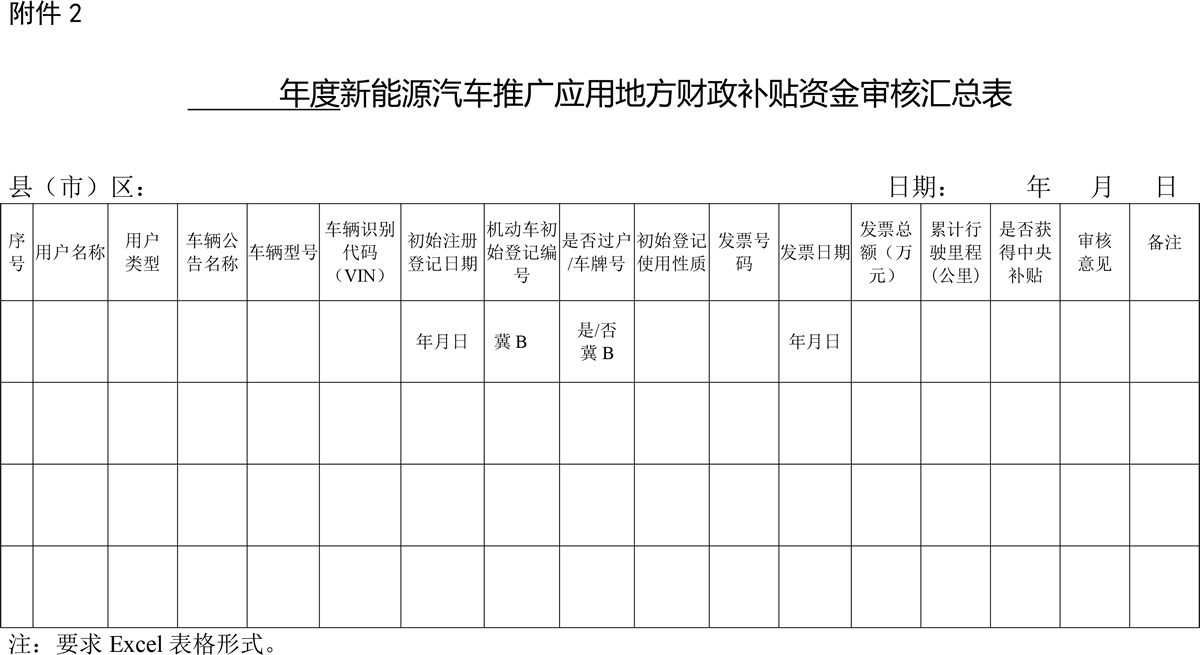 附件2

____年度新能源汽车推广应用地方财政补贴资金审核汇总表

县（市）区：                                                              日期：    年    月    日

| 序号 | 用户名称 | 用户类型 | 车辆公告名称 | 车辆型号 | 车辆识别代码（VIN） | 初始注册登记日期 | 机动车初始登记编号 | 是否过户/车牌号 | 初始登记使用性质 | 发票号码 | 发票日期 | 发票总额（万元） | 累计行驶里程（公里） | 是否获得中央补贴 | 审核意见 | 备注 |
|---|---|---|---|---|---|---|---|---|---|---|---|---|---|---|---|---|
|  |  |  |  |  |  | 年月日 | 冀B | 是/否 冀B |  |  | 年月日 |  |  |  |  |  |
|  |  |  |  |  |  |  |  |  |  |  |  |  |  |  |  |  |
|  |  |  |  |  |  |  |  |  |  |  |  |  |  |  |  |  |
|  |  |  |  |  |  |  |  |  |  |  |  |  |  |  |  |  |

注：要求Excel表格形式。